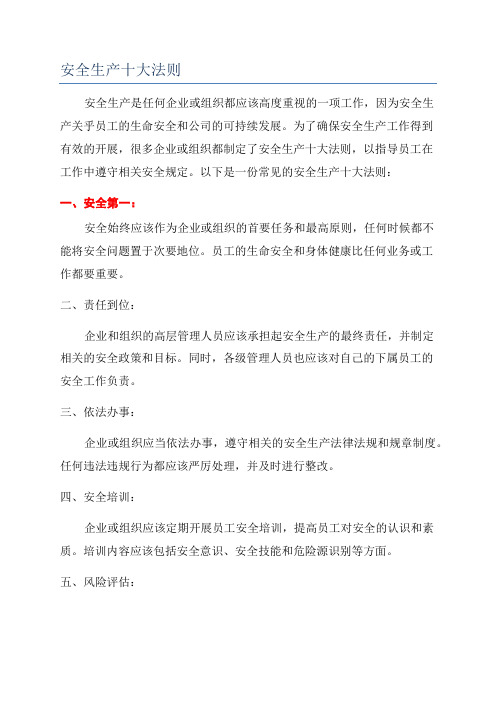 安全生产十大法则

安全生产是任何企业或组织都应该高度重视的一项工作，因为安全生产关乎员工的生命安全和公司的可持续发展。为了确保安全生产工作得到有效的开展，很多企业或组织都制定了安全生产十大法则，以指导员工在工作中遵守相关安全规定。以下是一份常见的安全生产十大法则：

一、安全第一：

安全始终应该作为企业或组织的首要任务和最高原则，任何时候都不能将安全问题置于次要地位。员工的生命安全和身体健康比任何业务或工作都要重要。

二、责任到位：

企业和组织的高层管理人员应该承担起安全生产的最终责任，并制定相关的安全政策和目标。同时，各级管理人员也应该对自己的下属员工的安全工作负责。

三、依法办事：

企业或组织应当依法办事，遵守相关的安全生产法律法规和规章制度。任何违法违规行为都应该严厉处理，并及时进行整改。

四、安全培训：

企业或组织应该定期开展员工安全培训，提高员工对安全的认识和素质。培训内容应该包括安全意识、安全技能和危险源识别等方面。

五、风险评估：